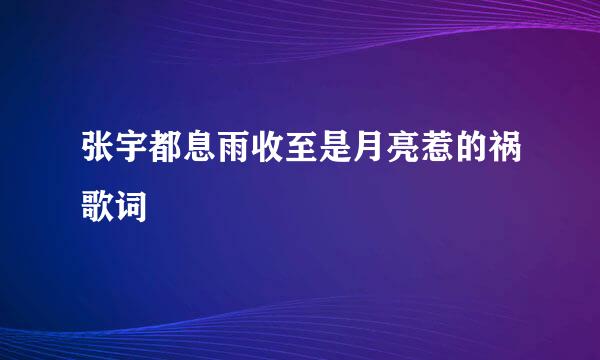 张宇都息雨收至是月亮惹的祸歌词